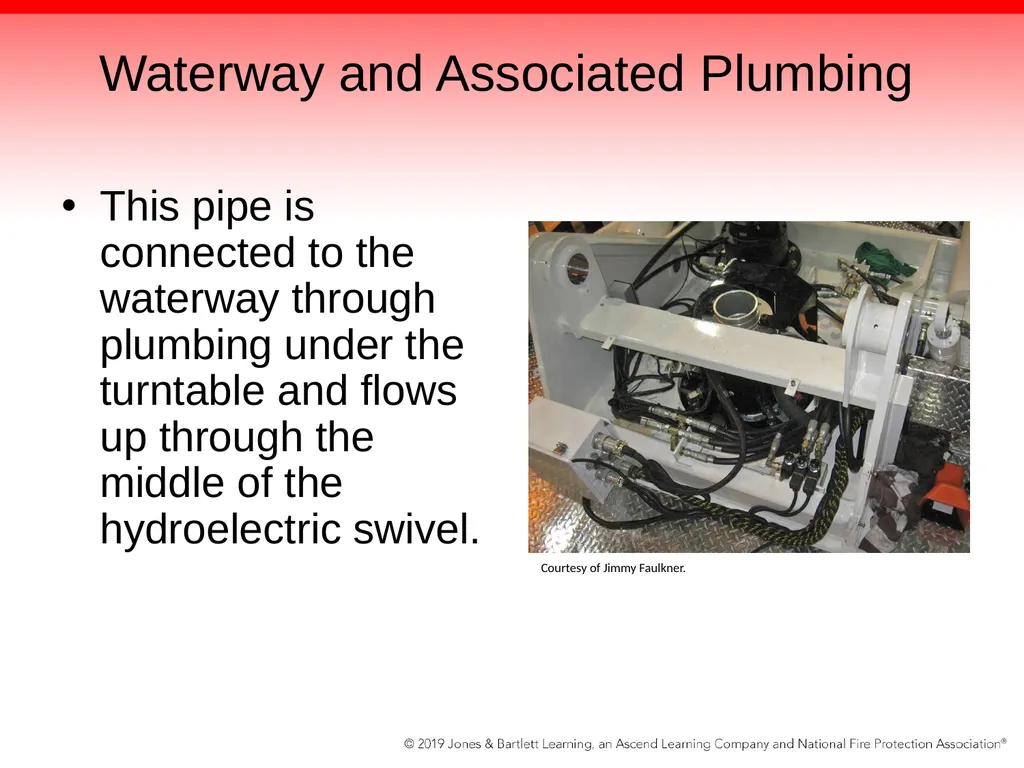 Waterway and Associated Plumbing

• This pipe is connected to the waterway through plumbing under the turntable and flows up through the middle of the hydroelectric swivel.

Courtesy of Jimmy Faulkner.

© 2019 Jones & Bartlett Learning, an Ascend Learning Company and National Fire Protection Association®